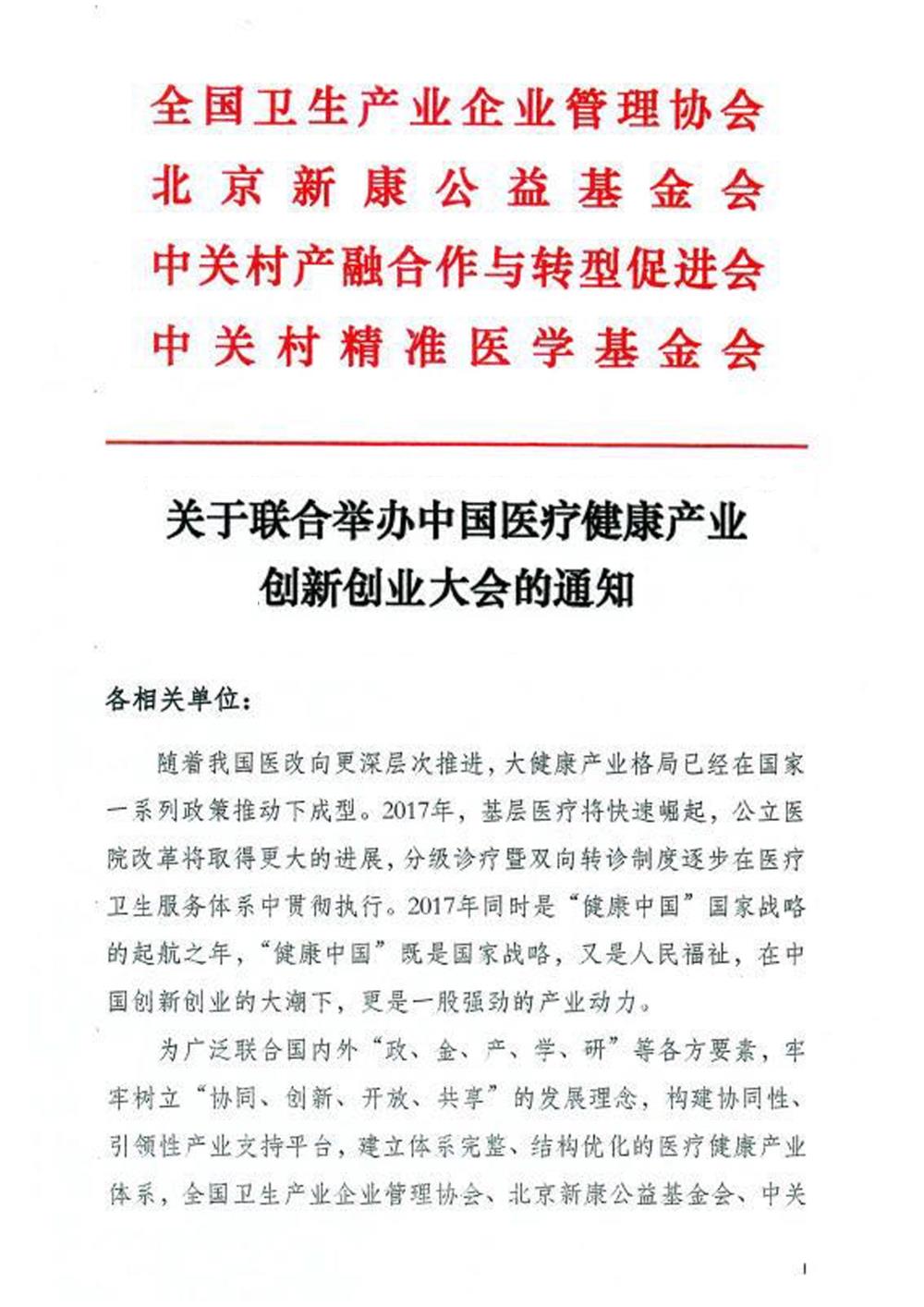 全国卫生产业企业管理协会
北京新康公益基金会
中关村产融合作与转型促进会
中关村精准医学基金会

关于联合举办中国医疗健康产业创新创业大会的通知

各相关单位：

随着我国医改向更深层次推进，大健康产业格局已经在国家一系列政策推动下成型。2017年，基层医疗将快速崛起，公立医院改革将取得更大的进展，分级诊疗暨双向转诊制度逐步在医疗卫生服务体系中贯彻执行。2017年同时是“健康中国”国家战略的起航之年，“健康中国”既是国家战略，又是人民福祉，在中国创新创业的大潮下，更是一股强劲的产业动力。

为广泛联合国内外“政、金、产、学、研”等各方要素，牢牢树立“协同、创新、开放、共享”的发展理念，构建协同性、引领性产业支持平台，建立体系完整、结构优化的医疗健康产业体系，全国卫生产业企业管理协会、北京新康公益基金会、中关

1